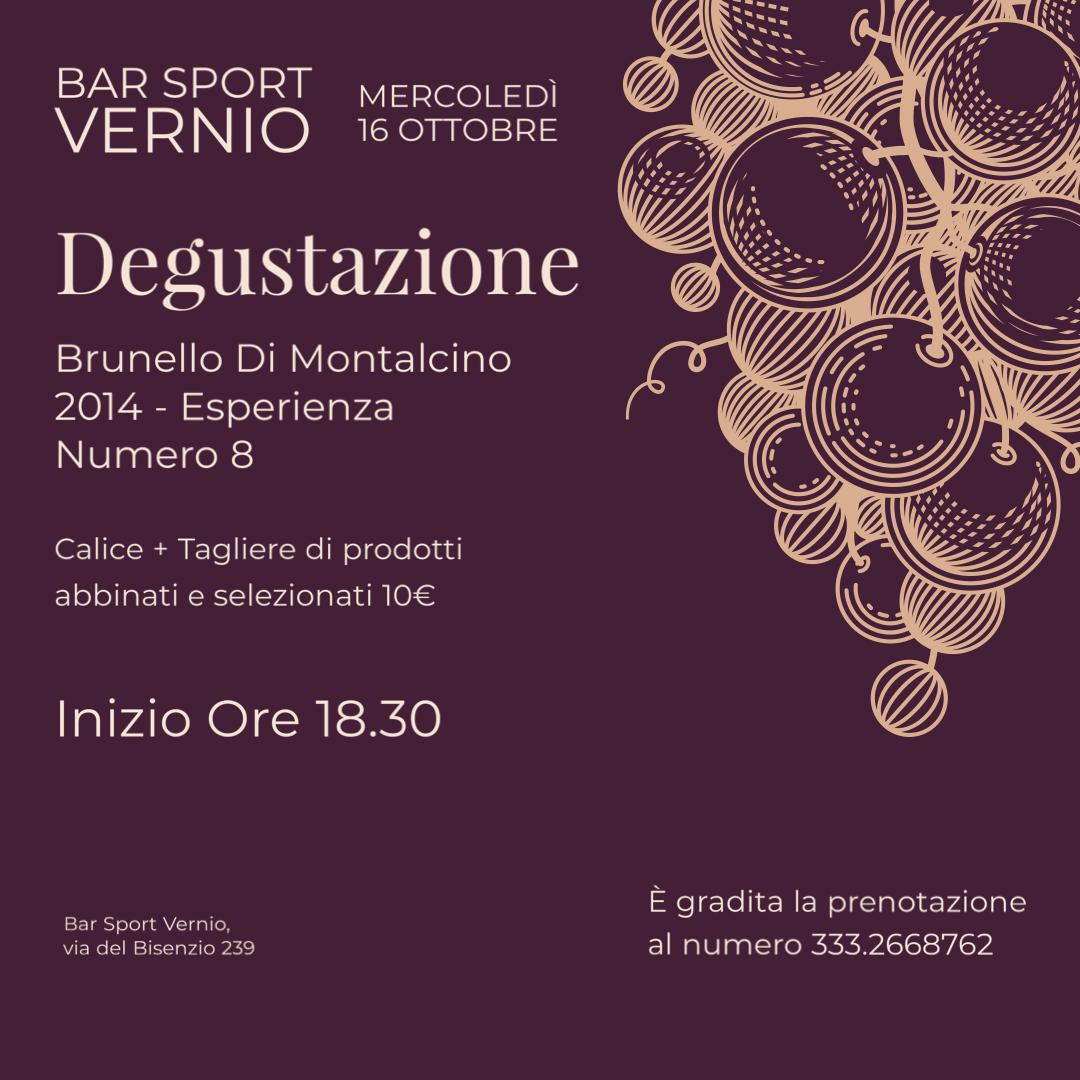 BAR SPORT
VERNIO

MERCOLEDÌ
16 OTTOBRE

Degustazione

Brunello Di Montalcino 2014 - Esperienza Numero 8

Calice + Tagliere di prodotti abbinati e selezionati 10€

Inizio Ore 18.30

Bar Sport Vernio,
via del Bisenzio 239

È gradita la prenotazione al numero 333.2668762